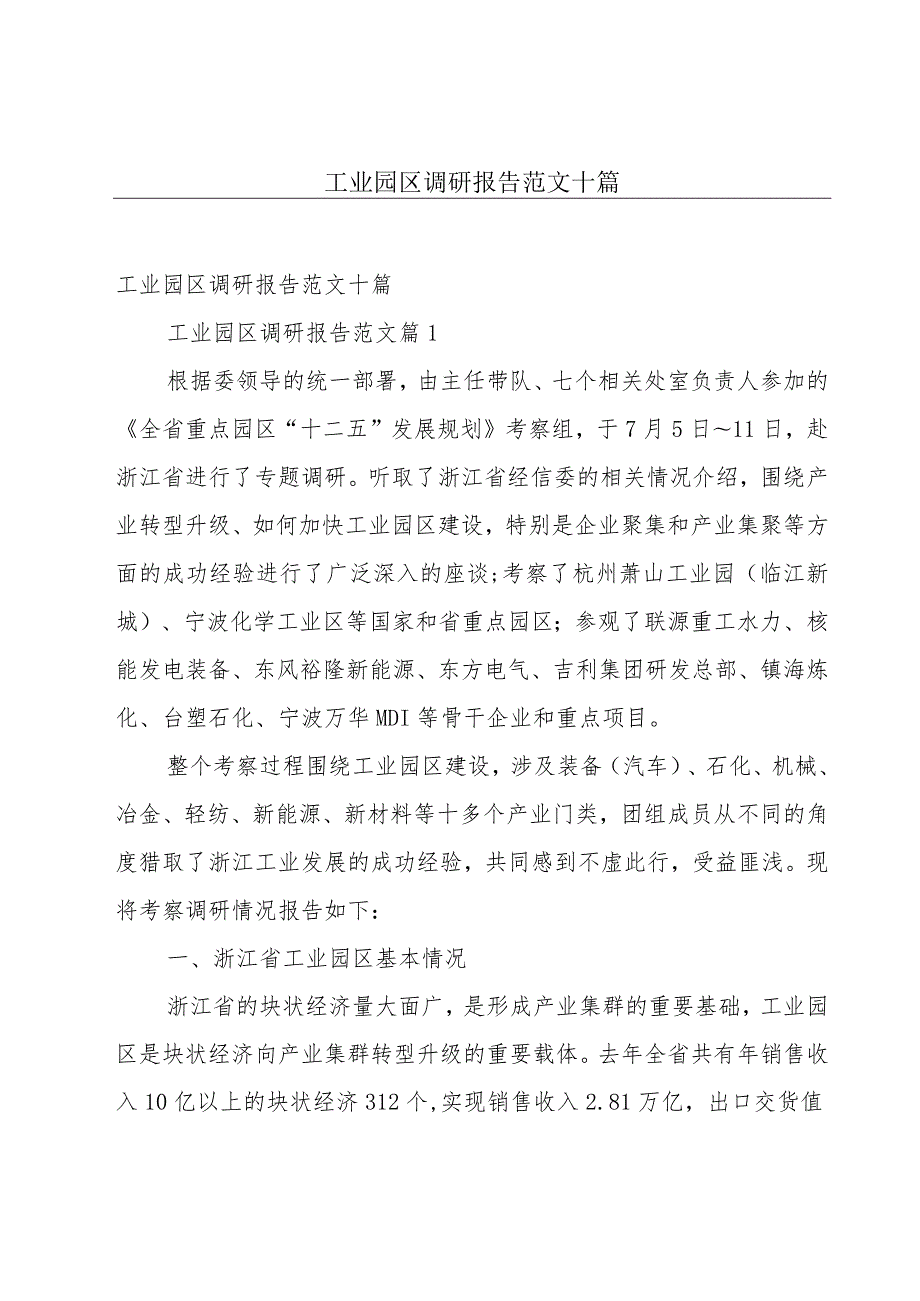 工业园区调研报告范文十篇

工业园区调研报告范文十篇

工业园区调研报告范文篇1

根据委领导的统一部署，由主任带队、七个相关处室负责人参加的《全省重点园区“十二五”发展规划》考察组，于7月5日～11日，赴浙江省进行了专题调研。听取了浙江省经信委的相关情况介绍，围绕产业转型升级、如何加快工业园区建设，特别是企业聚集和产业集聚等方面的成功经验进行了广泛深入的座谈;考察了杭州萧山工业园（临江新城）、宁波化学工业区等国家和省重点园区；参观了联源重工水力、核能发电装备、东风裕隆新能源、东方电气、吉利集团研发总部、镇海炼化、台塑石化、宁波万华MDI等骨干企业和重点项目。

整个考察过程围绕工业园区建设，涉及装备（汽车）、石化、机械、冶金、轻纺、新能源、新材料等十多个产业门类，团组成员从不同的角度猎取了浙江工业发展的成功经验，共同感到不虚此行，受益匪浅。现将考察调研情况报告如下：

一、浙江省工业园区基本情况

浙江省的块状经济量大面广，是形成产业集群的重要基础，工业园区是块状经济向产业集群转型升级的重要载体。去年全省共有年销售收入10亿以上的块状经济312个,实现销售收入2.81万亿，出口交货值